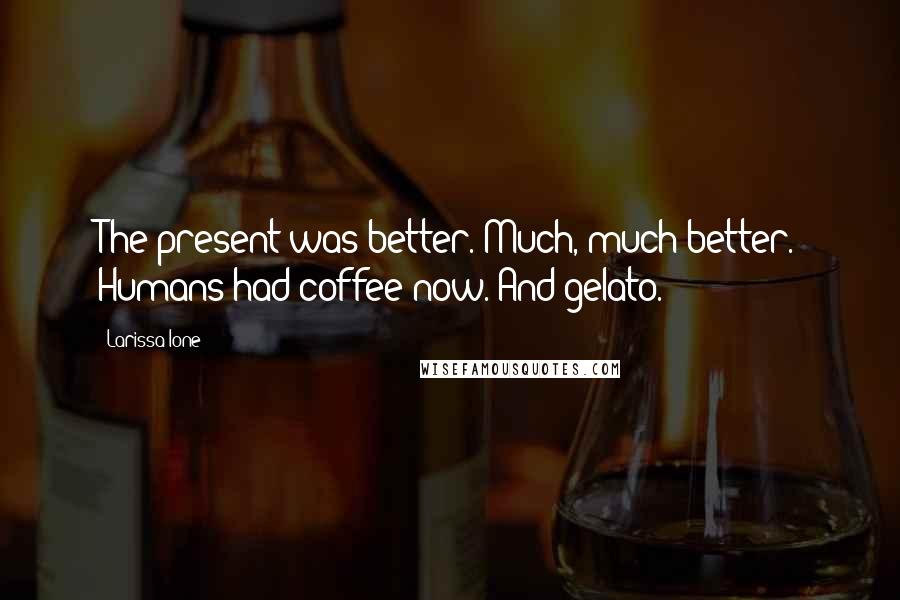 The present was better. Much, much better. Humans had coffee now. And gelato.

Larissa Ione

WISEFAMOUSQUOTES.COM